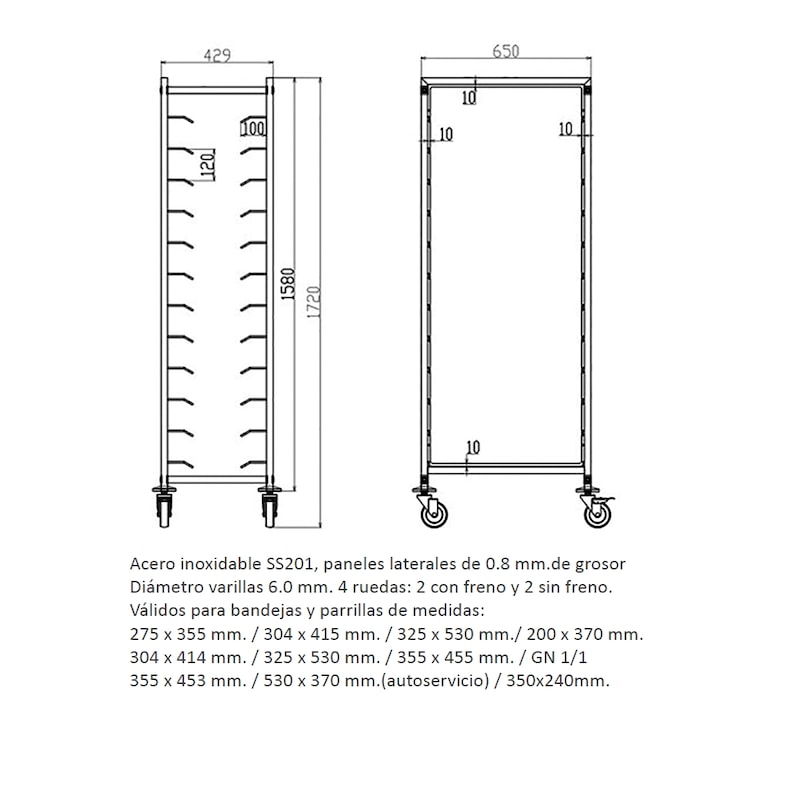 429

100

120

1580

1720

650

10

10

10

10

Acero inoxidable SS201, paneles laterales de 0.8 mm.de grosor
Diámetro varillas 6.0 mm. 4 ruedas: 2 con freno y 2 sin freno.
Válidos para bandejas y parrillas de medidas:
275 x 355 mm. / 304 x 415 mm. / 325 x 530 mm./ 200 x 370 mm.
304 x 414 mm. / 325 x 530 mm. / 355 x 455 mm. / GN 1/1
355 x 453 mm. / 530 x 370 mm.(autoservicio) / 350x240mm.